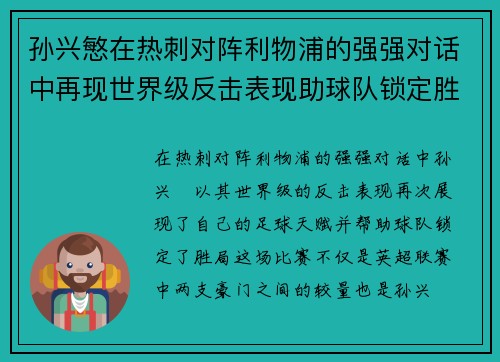 孙兴慜在热刺对阵利物浦的强强对话中再现世界级反击表现助球队锁定胜

在热刺对阵利物浦的强强对话中孙兴　以其世界级的反击表现再次展现了自己的足球天赋并帮助球队锁定了胜局这场比赛不仅是英超联赛中两支豪门之间的较量也是孙兴